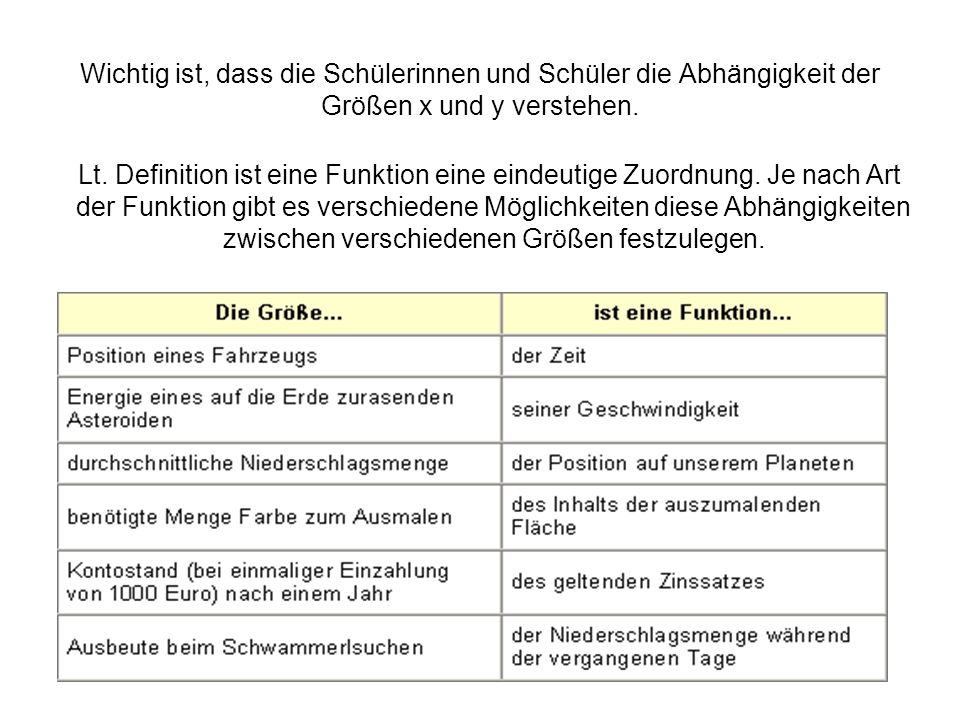 Wichtig ist, dass die Schülerinnen und Schüler die Abhängigkeit der Größen x und y verstehen.

Lt. Definition ist eine Funktion eine eindeutige Zuordnung. Je nach Art der Funktion gibt es verschiedene Möglichkeiten diese Abhängigkeiten zwischen verschiedenen Größen festzulegen.

| Die Größe... | ist eine Funktion... |
|---|---|
| Position eines Fahrzeugs | der Zeit |
| Energie eines auf die Erde zurasenden Asteroiden | seiner Geschwindigkeit |
| durchschnittliche Niederschlagsmenge | der Position auf unserem Planeten |
| benötigte Menge Farbe zum Ausmalen | des Inhalts der auszumalenden Fläche |
| Kontostand (bei einmaliger Einzahlung von 1000 Euro) nach einem Jahr | des geltenden Zinssatzes |
| Ausbeute beim Schwammerlsuchen | der Niederschlagsmenge während der vergangenen Tage |